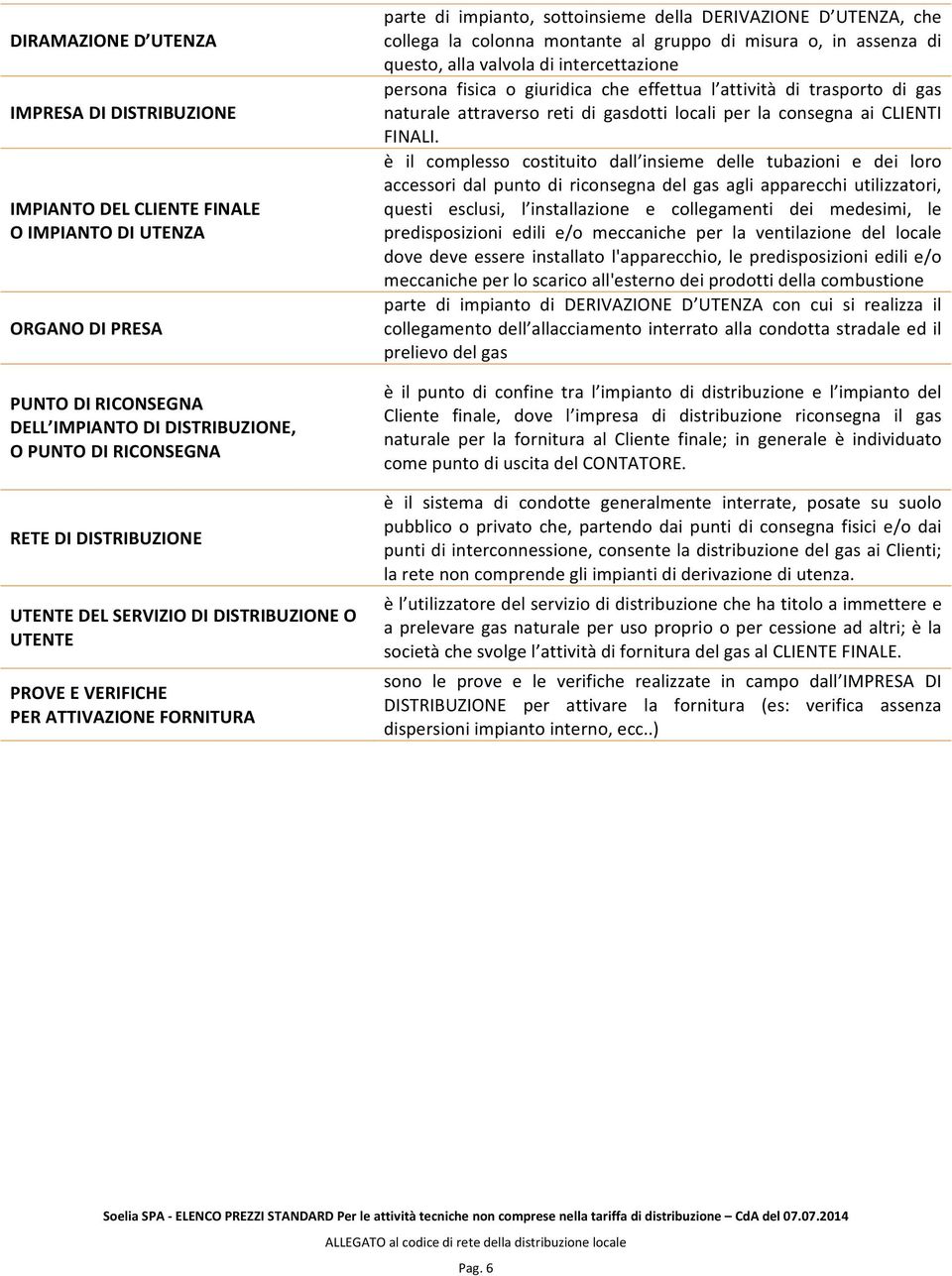 | | |
|---|---|
| DIRAMAZIONE D UTENZA | parte di impianto, sottoinsieme della DERIVAZIONE D UTENZA, che collega la colonna montante al gruppo di misura o, in assenza di questo, alla valvola di intercettazione |
| IMPRESA DI DISTRIBUZIONE | persona fisica o giuridica che effettua l attività di trasporto di gas naturale attraverso reti di gasdotti locali per la consegna ai CLIENTI FINALI. |
| IMPIANTO DEL CLIENTE FINALE O IMPIANTO DI UTENZA | è il complesso costituito dall insieme delle tubazioni e dei loro accessori dal punto di riconsegna del gas agli apparecchi utilizzatori, questi esclusi, l installazione e collegamenti dei medesimi, le predisposizioni edili e/o meccaniche per la ventilazione del locale dove deve essere installato l'apparecchio, le predisposizioni edili e/o meccaniche per lo scarico all'esterno dei prodotti della combustione |
| ORGANO DI PRESA | parte di impianto di DERIVAZIONE D UTENZA con cui si realizza il collegamento dell allacciamento interrato alla condotta stradale ed il prelievo del gas |
| PUNTO DI RICONSEGNA DELL IMPIANTO DI DISTRIBUZIONE, O PUNTO DI RICONSEGNA | è il punto di confine tra l impianto di distribuzione e l impianto del Cliente finale, dove l impresa di distribuzione riconsegna il gas naturale per la fornitura al Cliente finale; in generale è individuato come punto di uscita del CONTATORE. |
| RETE DI DISTRIBUZIONE | è il sistema di condotte generalmente interrate, posate su suolo pubblico o privato che, partendo dai punti di consegna fisici e/o dai punti di interconnessione, consente la distribuzione del gas ai Clienti; la rete non comprende gli impianti di derivazione di utenza. |
| UTENTE DEL SERVIZIO DI DISTRIBUZIONE O UTENTE | è l utilizzatore del servizio di distribuzione che ha titolo a immettere e a prelevare gas naturale per uso proprio o per cessione ad altri; è la società che svolge l attività di fornitura del gas al CLIENTE FINALE. |
| PROVE E VERIFICHE PER ATTIVAZIONE FORNITURA | sono le prove e le verifiche realizzate in campo dall IMPRESA DI DISTRIBUZIONE per attivare la fornitura (es: verifica assenza dispersioni impianto interno, ecc..) |

Soelia SPA - ELENCO PREZZI STANDARD Per le attività tecniche non comprese nella tariffa di distribuzione – CdA del 07.07.2014

ALLEGATO al codice di rete della distribuzione locale

Pag. 6